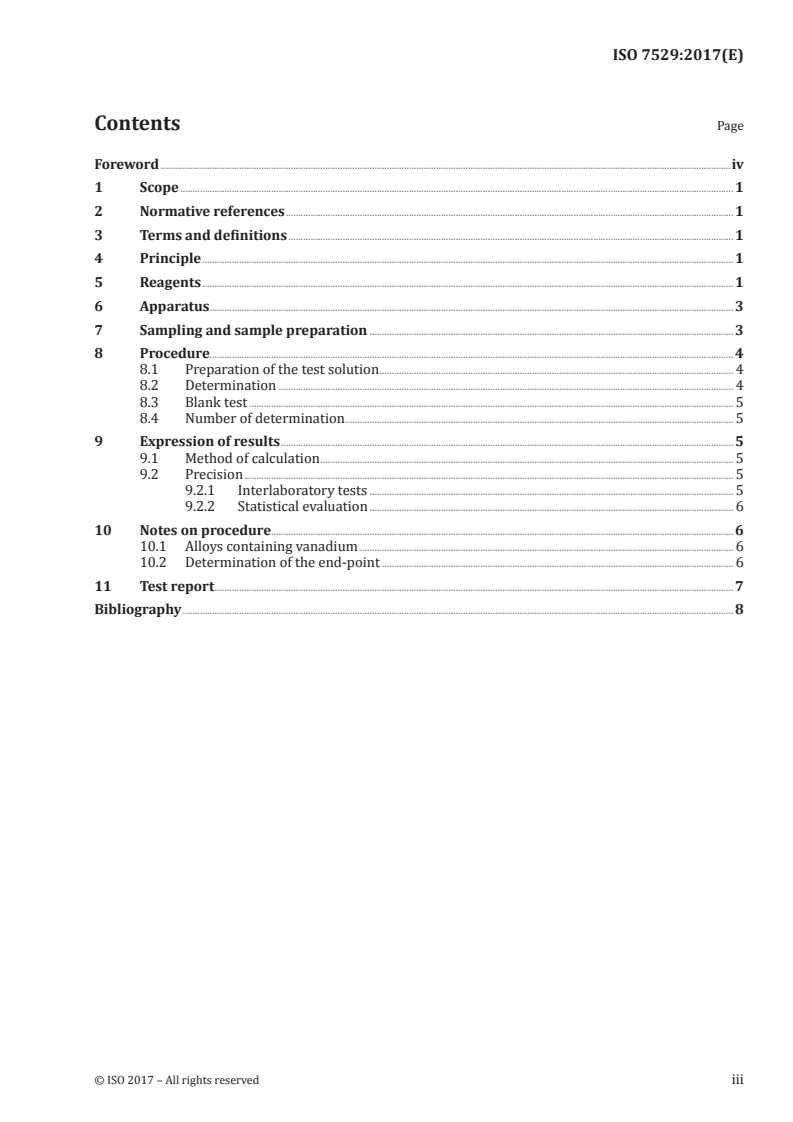 ISO 7529:2017(E)

Contents

Page

Foreword iv
1 Scope 1
2 Normative references 1
3 Terms and definitions 1
4 Principle 1
5 Reagents 1
6 Apparatus 3
7 Sampling and sample preparation 3
8 Procedure 4
8.1 Preparation of the test solution 4
8.2 Determination 4
8.3 Blank test 5
8.4 Number of determination 5
9 Expression of results 5
9.1 Method of calculation 5
9.2 Precision 5
9.2.1 Interlaboratory tests 5
9.2.2 Statistical evaluation 6
10 Notes on procedure 6
10.1 Alloys containing vanadium 6
10.2 Determination of the end-point 6
11 Test report 7
Bibliography 8

© ISO 2017 – All rights reserved

iii